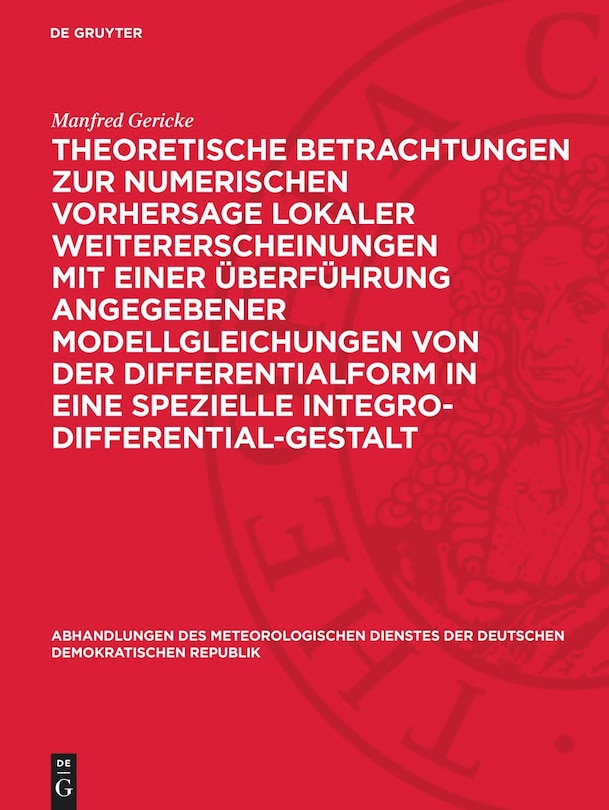 DE GRUYTER

Manfred Gericke

THEORETISCHE BETRACHTUNGEN ZUR NUMERISCHEN VORHERSAGE LOKALER WEITERERSCHEINUNGEN MIT EINER ÜBERFÜHRUNG ANGEGEBENER MODELLGLEICHUNGEN VON DER DIFFERENTIALFORM IN EINE SPEZIELLE INTEGRO-DIFFERENTIAL-GESTALT

ABHANDLUNGEN DES METEOROLOGISCHEN DIENSTES DER DEUTSCHEN DEMOKRATISCHEN REPUBLIK

DE G